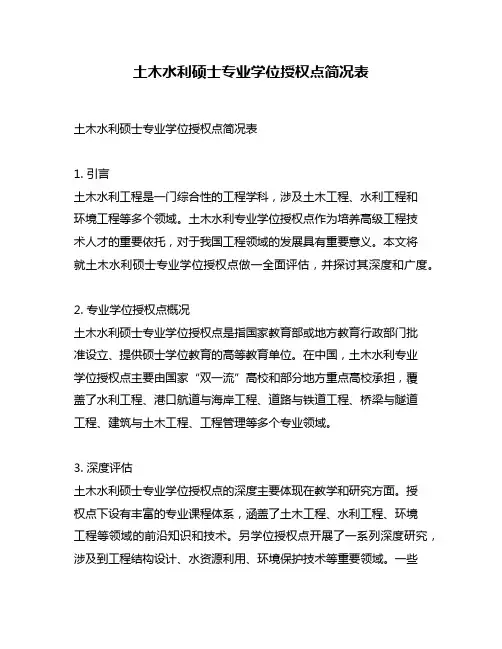 土木水利硕士专业学位授权点简况表

土木水利硕士专业学位授权点简况表

1. 引言
土木水利工程是一门综合性的工程学科，涉及土木工程、水利工程和环境工程等多个领域。土木水利专业学位授权点作为培养高级工程技术人才的重要依托，对于我国工程领域的发展具有重要意义。本文将就土木水利硕士专业学位授权点做一全面评估，并探讨其深度和广度。

2. 专业学位授权点概况
土木水利硕士专业学位授权点是指国家教育部或地方教育行政部门批准设立、提供硕士学位教育的高等教育单位。在中国，土木水利专业学位授权点主要由国家“双一流”高校和部分地方重点高校承担，覆盖了水利工程、港口航道与海岸工程、道路与铁道工程、桥梁与隧道工程、建筑与土木工程、工程管理等多个专业领域。

3. 深度评估
土木水利硕士专业学位授权点的深度主要体现在教学和研究方面。授权点下设有丰富的专业课程体系，涵盖了土木工程、水利工程、环境工程等领域的前沿知识和技术。另学位授权点开展了一系列深度研究，涉及到工程结构设计、水资源利用、环境保护技术等重要领域。一些